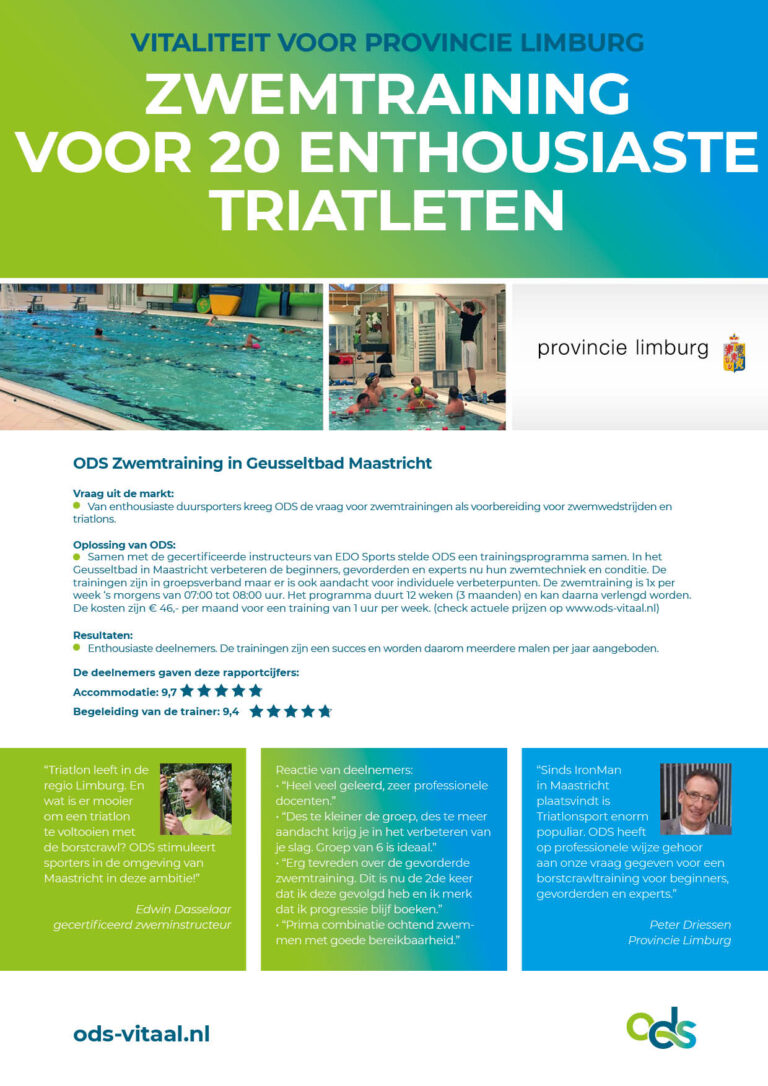 VITALITEIT VOOR PROVINCIE LIMBURG

ZWEMTRAINING VOOR 20 ENTHOUSIASTE TRIATLETEN

provincie limburg

ODS Zwemtraining in Geusseltbad Maastricht

Vraag uit de markt:
Van enthousiaste duursporters kreeg ODS de vraag voor zwemtrainingen als voorbereiding voor zwemwedstrijden en triatlons.

Oplossing van ODS:
Samen met de gecertificeerde instructeurs van EDO Sports stelde ODS een trainingsprogramma samen. In het Geusseltbad in Maastricht verbeteren de beginners, gevorderden en experts nu hun zwemtechniek en conditie. De trainingen zijn in groepsverband maar er is ook aandacht voor individuele verbeterpunten. De zwemtraining is 1x per week 's morgens van 07:00 tot 08:00 uur. Het programma duurt 12 weken (3 maanden) en kan daarna verlengd worden. De kosten zijn € 46,- per maand voor een training van 1 uur per week. (check actuele prijzen op www.ods-vitaal.nl)

Resultaten:
Enthousiaste deelnemers. De trainingen zijn een succes en worden daarom meerdere malen per jaar aangeboden.

De deelnemers gaven deze rapportcijfers:
Accommodatie: 9,7
Begeleiding van de trainer: 9,4

"Triatlon leeft in de regio Limburg. En wat is er mooier om een triatlon te voltooien met de borstcrawl? ODS stimuleert sporters in de omgeving van Maastricht in deze ambitie!"

Edwin Dasselaar
gecertificeerd zweminstructeur

Reactie van deelnemers:
• "Heel veel geleerd, zeer professionele docenten."
• "Des te kleiner de groep, des te meer aandacht krijg je in het verbeteren van je slag. Groep van 6 is ideaal."
• "Erg tevreden over de gevorderde zwemtraining. Dit is nu de 2de keer dat ik deze gevolgd heb en ik merk dat ik progressie blijf boeken."
• "Prima combinatie ochtend zwemmen met goede bereikbaarheid."

"Sinds IronMan in Maastricht plaatsvindt is Triatlonsport enorm populiar. ODS heeft op professionele wijze gehoor aan onze vraag gegeven voor een borstcrawltraining voor beginners, gevorderden en experts."

Peter Driessen
Provincie Limburg

ods-vitaal.nl

ods